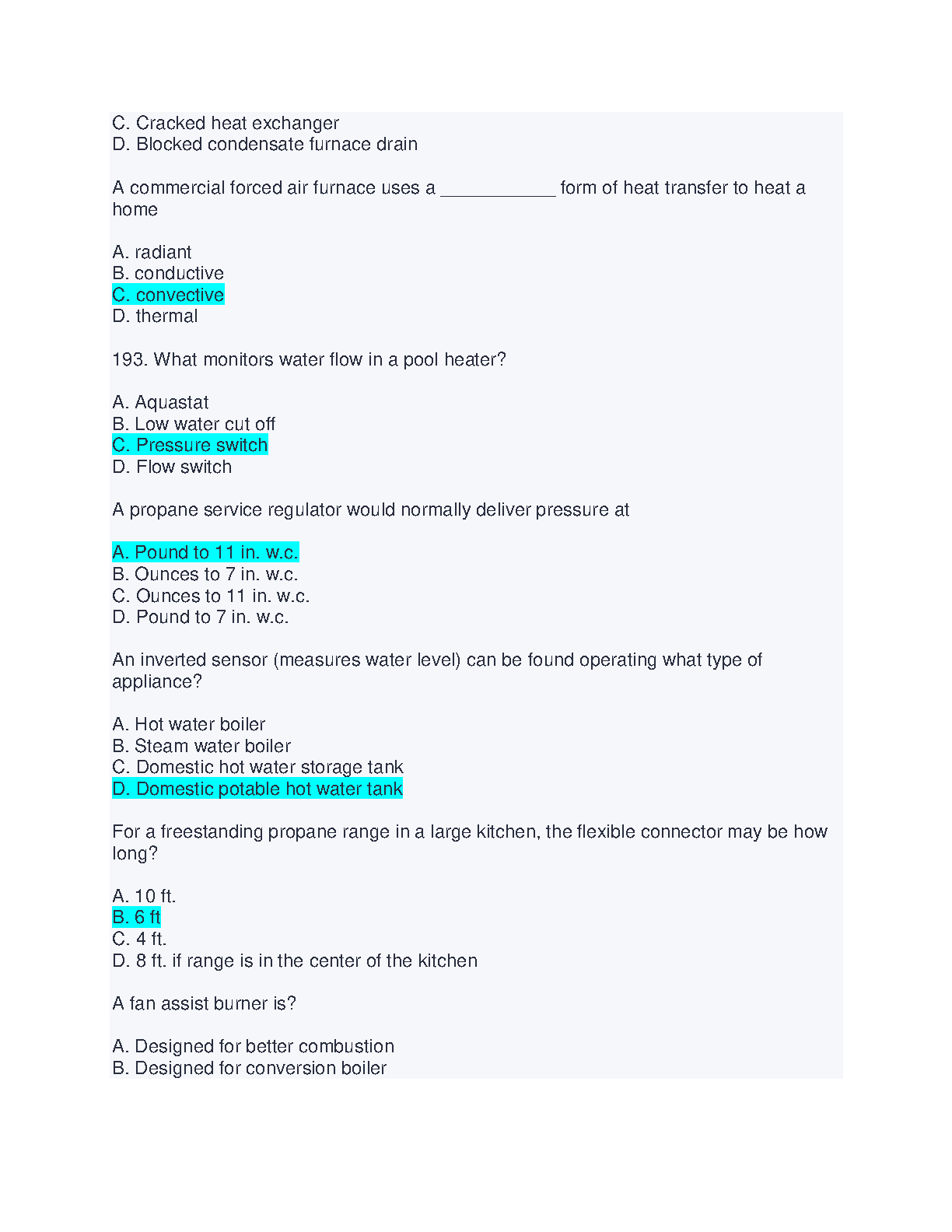 C. Cracked heat exchanger
D. Blocked condensate furnace drain

A commercial forced air furnace uses a ____________ form of heat transfer to heat a home

A. radiant
B. conductive
C. convective
D. thermal

193. What monitors water flow in a pool heater?

A. Aquastat
B. Low water cut off
C. Pressure switch
D. Flow switch

A propane service regulator would normally deliver pressure at

A. Pound to 11 in. w.c.
B. Ounces to 7 in. w.c.
C. Ounces to 11 in. w.c.
D. Pound to 7 in. w.c.

An inverted sensor (measures water level) can be found operating what type of appliance?

A. Hot water boiler
B. Steam water boiler
C. Domestic hot water storage tank
D. Domestic potable hot water tank

For a freestanding propane range in a large kitchen, the flexible connector may be how long?

A. 10 ft.
B. 6 ft
C. 4 ft.
D. 8 ft. if range is in the center of the kitchen

A fan assist burner is?

A. Designed for better combustion
B. Designed for conversion boiler